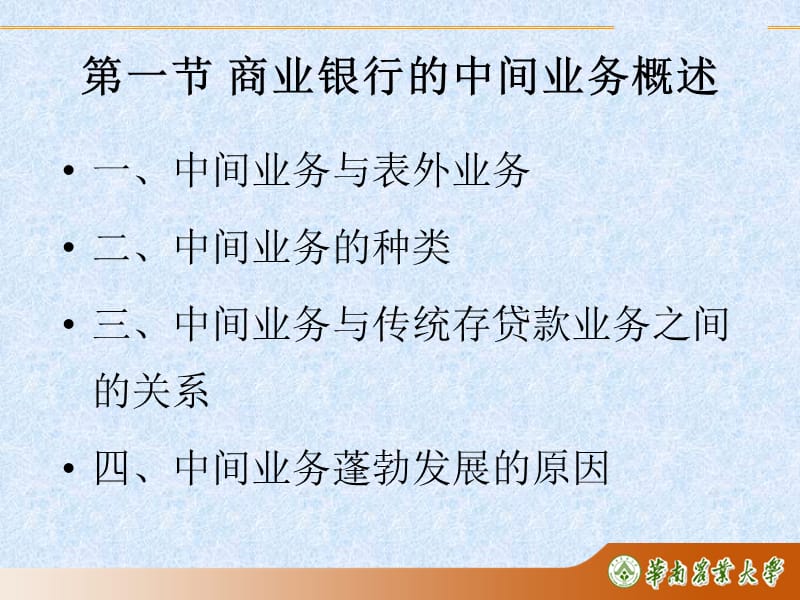 第一节 商业银行的中间业务概述

• 一、中间业务与表外业务

• 二、中间业务的种类

• 三、中间业务与传统存贷款业务之间的关系

• 四、中间业务蓬勃发展的原因

華南農業大學